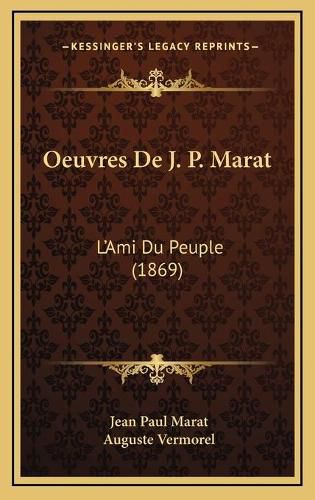 KESSINGER'S LEGACY REPRINTS

Oeuvres De J. P. Marat

L'Ami Du Peuple (1869)

Jean Paul Marat
Auguste Vermorel